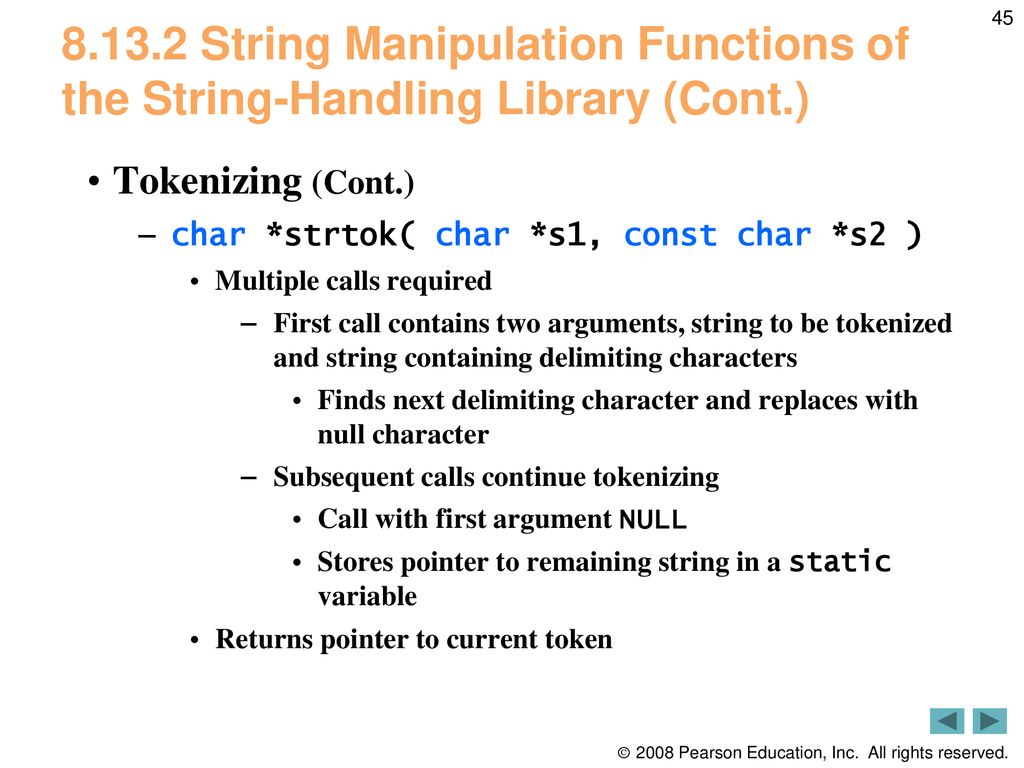 45

8.13.2 String Manipulation Functions of the String-Handling Library (Cont.)

• Tokenizing (Cont.)

– char *strtok( char *s1, const char *s2 )

• Multiple calls required

– First call contains two arguments, string to be tokenized and string containing delimiting characters

• Finds next delimiting character and replaces with null character

– Subsequent calls continue tokenizing

• Call with first argument NULL

• Stores pointer to remaining string in a static variable

• Returns pointer to current token

© 2008 Pearson Education, Inc. All rights reserved.